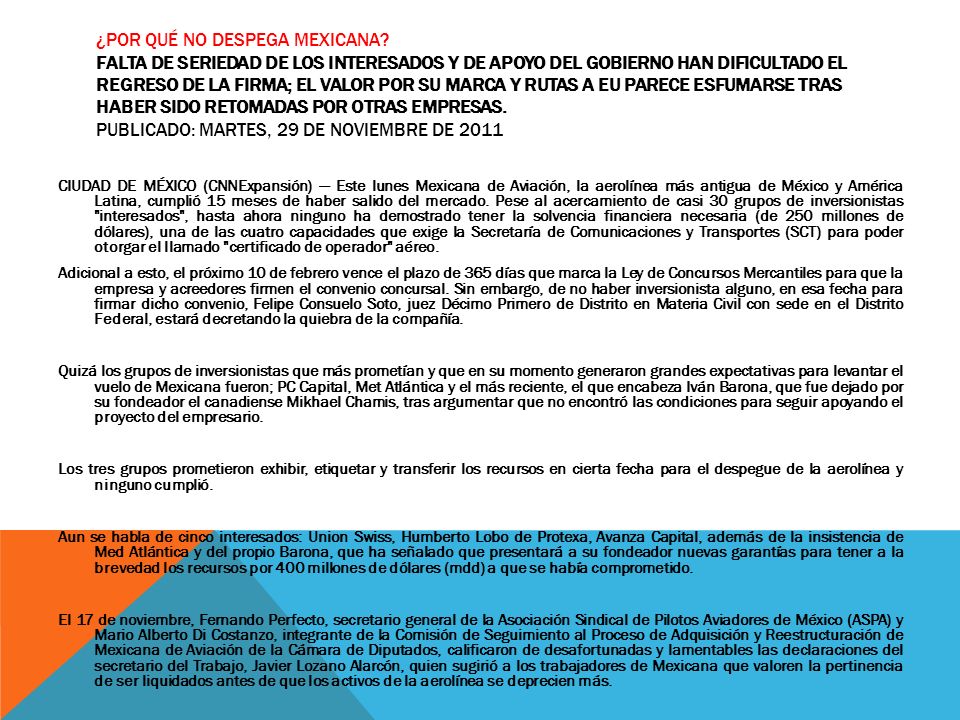 ¿POR QUÉ NO DESPEGA MEXICANA?

FALTA DE SERIEDAD DE LOS INTERESADOS Y DE APOYO DEL GOBIERNO HAN DIFICULTADO EL REGRESO DE LA FIRMA; EL VALOR POR SU MARCA Y RUTAS A EU PARECE ESFUMARSE TRAS HABER SIDO RETOMADAS POR OTRAS EMPRESAS.

PUBLICADO: MARTES, 29 DE NOVIEMBRE DE 2011

CIUDAD DE MÉXICO (CNNExpansión) — Este lunes Mexicana de Aviación, la aerolínea más antigua de México y América Latina, cumplió 15 meses de haber salido del mercado. Pese al acercamiento de casi 30 grupos de inversionistas "interesados", hasta ahora ninguno ha demostrado tener la solvencia financiera necesaria (de 250 millones de dólares), una de las cuatro capacidades que exige la Secretaría de Comunicaciones y Transportes (SCT) para poder otorgar el llamado "certificado de operador" aéreo.

Adicional a esto, el próximo 10 de febrero vence el plazo de 365 días que marca la Ley de Concursos Mercantiles para que la empresa y acreedores firmen el convenio concursal. Sin embargo, de no haber inversionista alguno, en esa fecha para firmar dicho convenio, Felipe Consuelo Soto, juez Décimo Primero de Distrito en Materia Civil con sede en el Distrito Federal, estará decretando la quiebra de la compañía.

Quizá los grupos de inversionistas que más prometían y que en su momento generaron grandes expectativas para levantar el vuelo de Mexicana fueron; PC Capital, Met Atlántica y el más reciente, el que encabeza Iván Barona, que fue dejado por su fondeador el canadiense Mikhael Chamis, tras argumentar que no encontró las condiciones para seguir apoyando el proyecto del empresario.

Los tres grupos prometieron exhibir, etiquetar y transferir los recursos en cierta fecha para el despegue de la aerolínea y ninguno cumplió.

Aun se habla de cinco interesados: Union Swiss, Humberto Lobo de Protexa, Avanza Capital, además de la insistencia de Med Atlántica y del propio Barona, que ha señalado que presentará a su fondeador nuevas garantías para tener a la brevedad los recursos por 400 millones de dólares (mdd) a que se había comprometido.

El 17 de noviembre, Fernando Perfecto, secretario general de la Asociación Sindical de Pilotos Aviadores de México (ASPA) y Mario Alberto Di Costanzo, integrante de la Comisión de Seguimiento al Proceso de Adquisición y Reestructuración de Mexicana de Aviación de la Cámara de Diputados, calificaron de desafortunadas y lamentables las declaraciones del secretario del Trabajo, Javier Lozano Alarcón, quien sugirió a los trabajadores de Mexicana que valoren la pertinencia de ser liquidados antes de que los activos de la aerolínea se deprecien más.